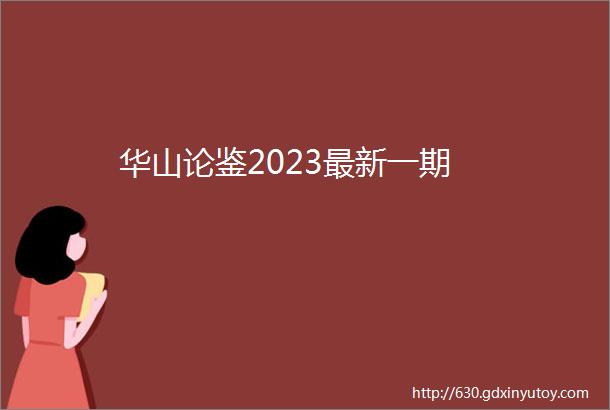 华山论鉴2023最新一期

http://630.gdxinyutoy.com